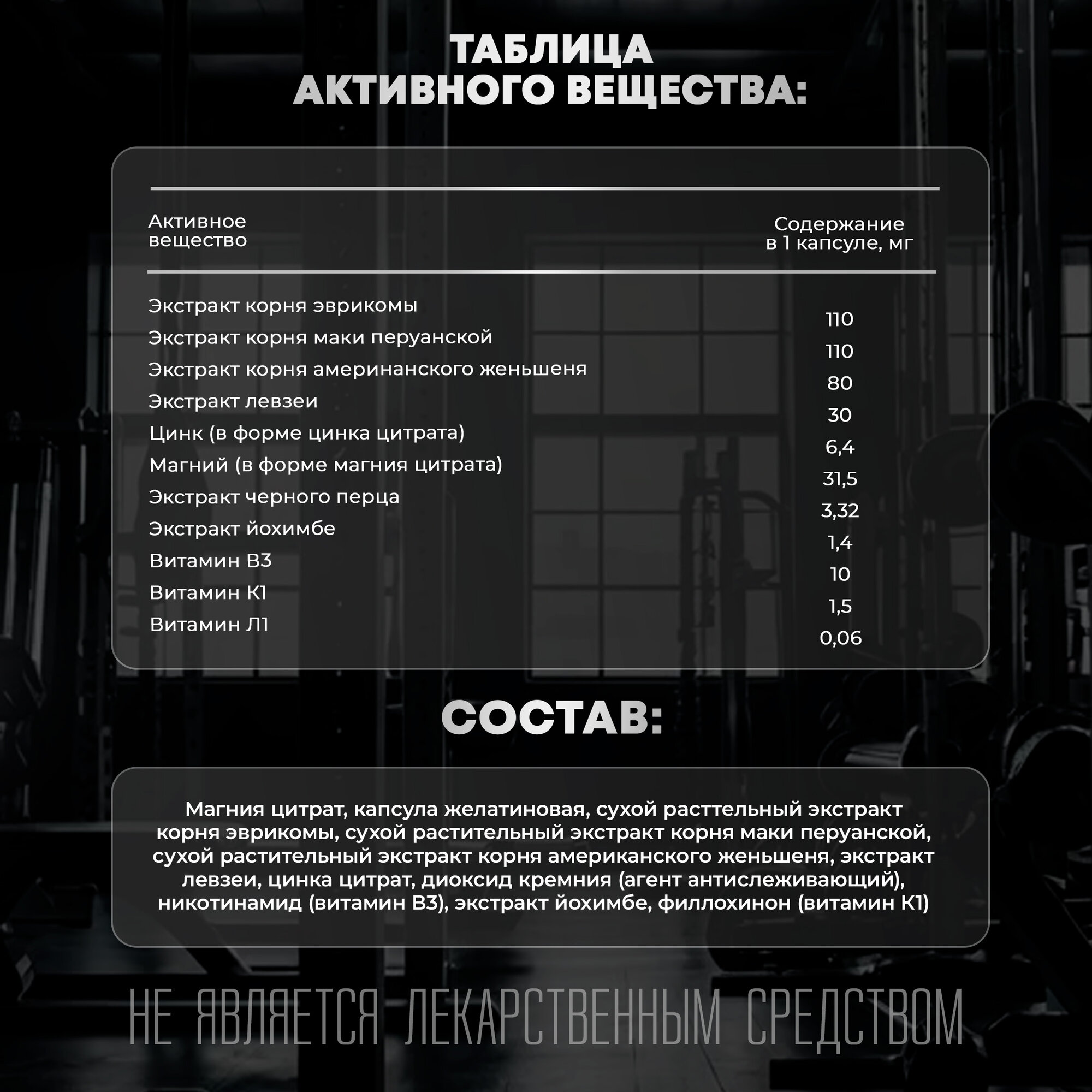 ТАБЛИЦА АКТИВНОГО ВЕЩЕСТВА:

| Активное вещество | Содержание в 1 капсуле, мг |
|---|---|
| Экстракт корня эврикомы | 110 |
| Экстракт корня маки перуанской | 110 |
| Экстракт корня америнанского женьшеня | 80 |
| Экстракт левзеи | 30 |
| Цинк (в форме цинка цитрата) | 6,4 |
| Магний (в форме магния цитрата) | 31,5 |
| Экстракт черного перца | 3,32 |
| Экстракт йохимбе | 1,4 |
| Витамин В3 | 10 |
| Витамин К1 | 1,5 |
| Витамин Л1 | 0,06 |

СОСТАВ:

Магния цитрат, капсула желатиновая, сухой расттельный экстракт корня эврикомы, сухой растительный экстракт корня маки перуанской, сухой растительный экстракт корня американского женьшеня, экстракт левзеи, цинка цитрат, диоксид кремния (агент антислеживающий), никотинамид (витамин В3), экстракт йохимбе, филлохинон (витамин К1)

НЕ ЯВЛЯЕТСЯ ЛЕКАРСТВЕННЫМ СРЕДСТВОМ